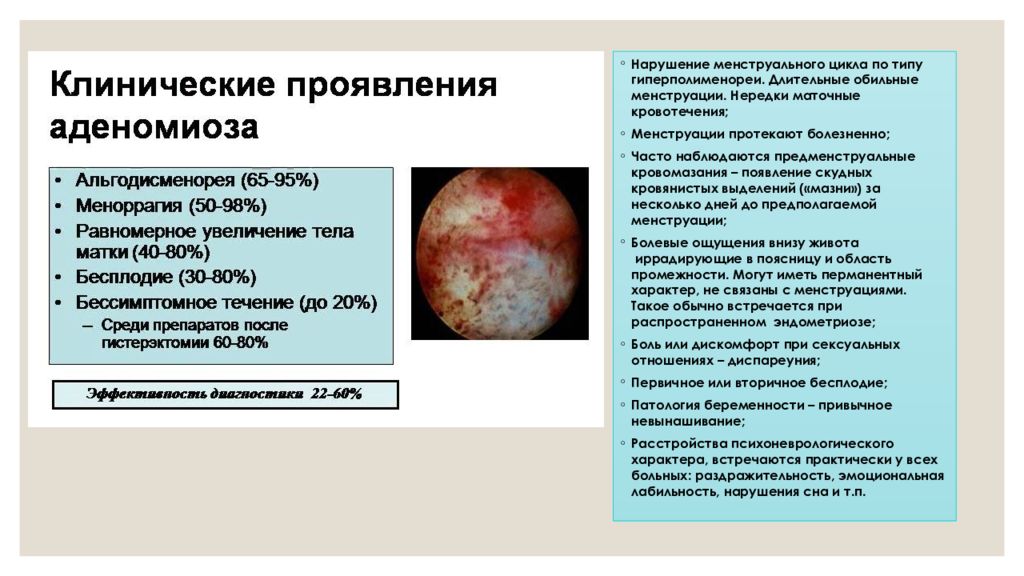 Клинические проявления аденомиоза

• Альгодисменорея (65-95%)
• Меноррагия (50-98%)
• Равномерное увеличение тела матки (40-80%)
• Бесплодие (30-80%)
• Бессимптомное течение (до 20%)
– Среди препаратов после гистерэктомии 60-80%

Эффективность диагностики 22-60%

◦ Нарушение менструального цикла по типу гиперполименореи. Длительные обильные менструации. Нередки маточные кровотечения;
◦ Менструации протекают болезненно;
◦ Часто наблюдаются предменструальные кровомазания – появление скудных кровянистых выделений («мазни») за несколько дней до предполагаемой менструации;
◦ Болевые ощущения внизу живота иррадирующие в поясницу и область промежности. Могут иметь перманентный характер, не связаны с менструациями. Такое обычно встречается при распространенном эндометриозе;
◦ Боль или дискомфорт при сексуальных отношениях – диспареуния;
◦ Первичное или вторичное бесплодие;
◦ Патология беременности – привычное невынашивание;
◦ Расстройства психоневрологического характера, встречаются практически у всех больных: раздражительность, эмоциональная лабильность, нарушения сна и т.п.